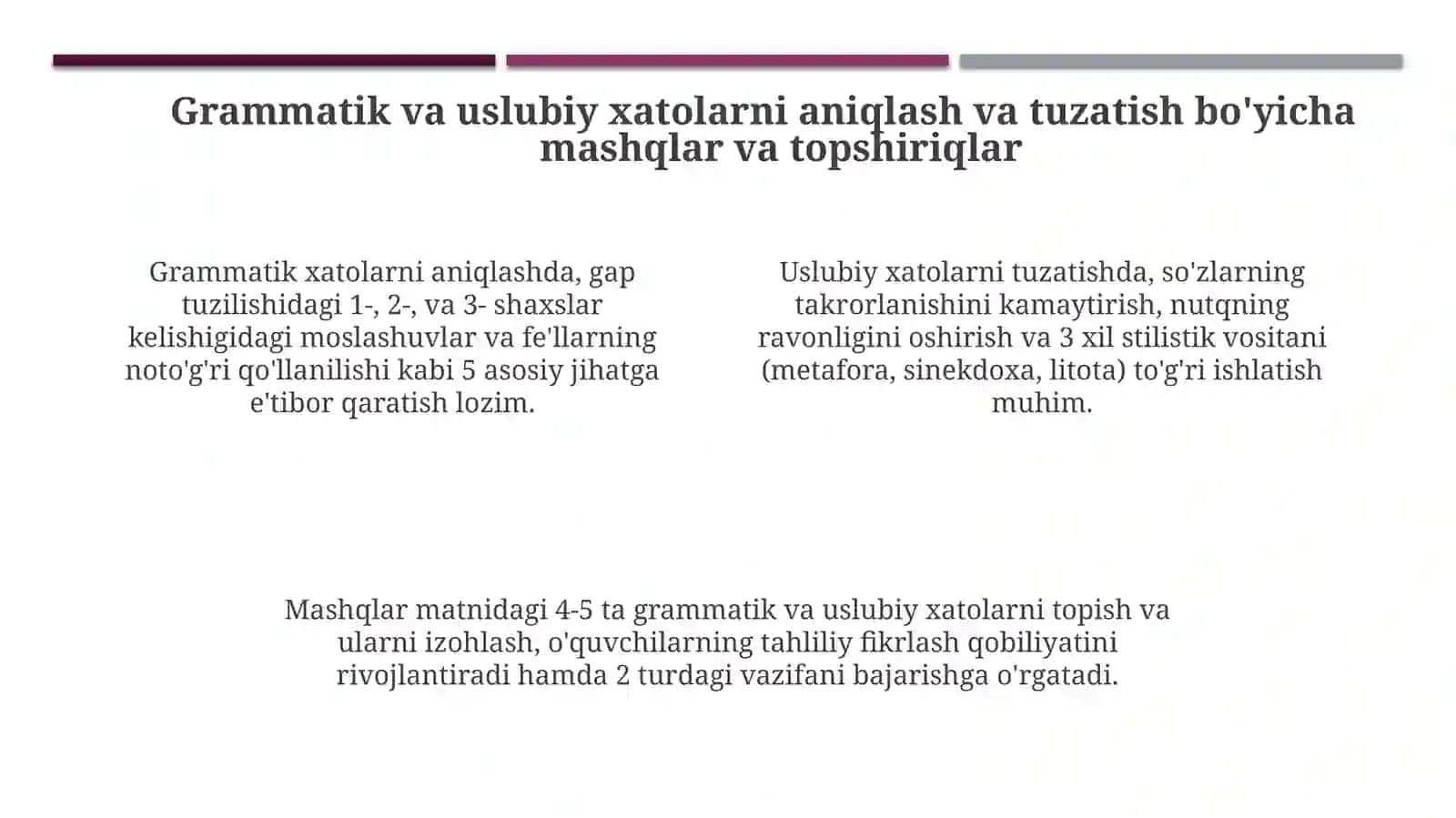 Grammatik va uslubiy xatolarni aniqlash va tuzatish bo'yicha mashqlar va topshiriqlar

Grammatik xatolarni aniqlashda, gap tuzilishidagi 1-, 2-, va 3- shaxslar kelishigidagi moslashuvlar va fe'llarning noto'g'ri qo'llanilishi kabi 5 asosiy jihatga e'tibor qaratish lozim.

Uslubiy xatolarni tuzatishda, so'zlarning takrorlanishini kamaytirish, nutqning ravonligini oshirish va 3 xil stilistik vositani (metafora, sinekdoxa, litota) to'g'ri ishlatish muhim.

Mashqlar matnidagi 4-5 ta grammatik va uslubiy xatolarni topish va ularni izohlash, o'quvchilarning tahliliy fikrlash qobiliyatini rivojlantiradi hamda 2 turdagi vazifani bajarishga o'rgatadi.